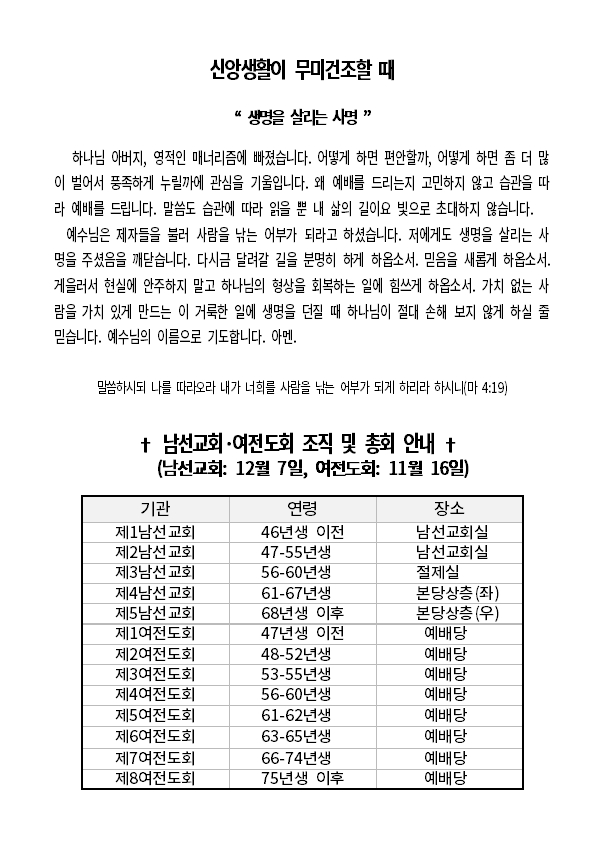 신앙생활이 무미건조할 때

“ 생명을 살리는 사명 ”

하나님 아버지, 영적인 매너리즘에 빠졌습니다. 어떻게 하면 편안할까, 어떻게 하면 좀 더 많이 벌어서 풍족하게 누릴까에 관심을 기울입니다. 왜 예배를 드리는지 고민하지 않고 습관을 따라 예배를 드립니다. 말씀도 습관에 따라 읽을 뿐 내 삶의 길이요 빛으로 초대하지 않습니다.

예수님은 제자들을 불러 사람을 낚는 어부가 되라고 하셨습니다. 저에게도 생명을 살리는 사명을 주셨음을 깨닫습니다. 다시금 달려갈 길을 분명히 하게 하옵소서. 믿음을 새롭게 하옵소서. 게을러서 현실에 안주하지 말고 하나님의 형상을 회복하는 일에 힘쓰게 하옵소서. 가치 없는 사람을 가치 있게 만드는 이 거룩한 일에 생명을 던질 때 하나님이 절대 손해 보지 않게 하실 줄 믿습니다. 예수님의 이름으로 기도합니다. 아멘.

말씀하시되 나를 따라오라 내가 너희를 사람을 낚는 어부가 되게 하리라 하시니(마 4:19)

† 남선교회·여전도회 조직 및 총회 안내 †
(남선교회: 12월 7일, 여전도회: 11월 16일)

| 기관 | 연령 | 장소 |
|---|---|---|
| 제1남선교회 | 46년생 이전 | 남선교회실 |
| 제2남선교회 | 47-55년생 | 남선교회실 |
| 제3남선교회 | 56-60년생 | 절제실 |
| 제4남선교회 | 61-67년생 | 본당상층(좌) |
| 제5남선교회 | 68년생 이후 | 본당상층(우) |
| 제1여전도회 | 47년생 이전 | 예배당 |
| 제2여전도회 | 48-52년생 | 예배당 |
| 제3여전도회 | 53-55년생 | 예배당 |
| 제4여전도회 | 56-60년생 | 예배당 |
| 제5여전도회 | 61-62년생 | 예배당 |
| 제6여전도회 | 63-65년생 | 예배당 |
| 제7여전도회 | 66-74년생 | 예배당 |
| 제8여전도회 | 75년생 이후 | 예배당 |